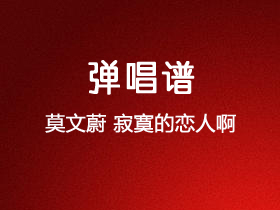 弹唱谱

莫文蔚 寂寞的恋人啊